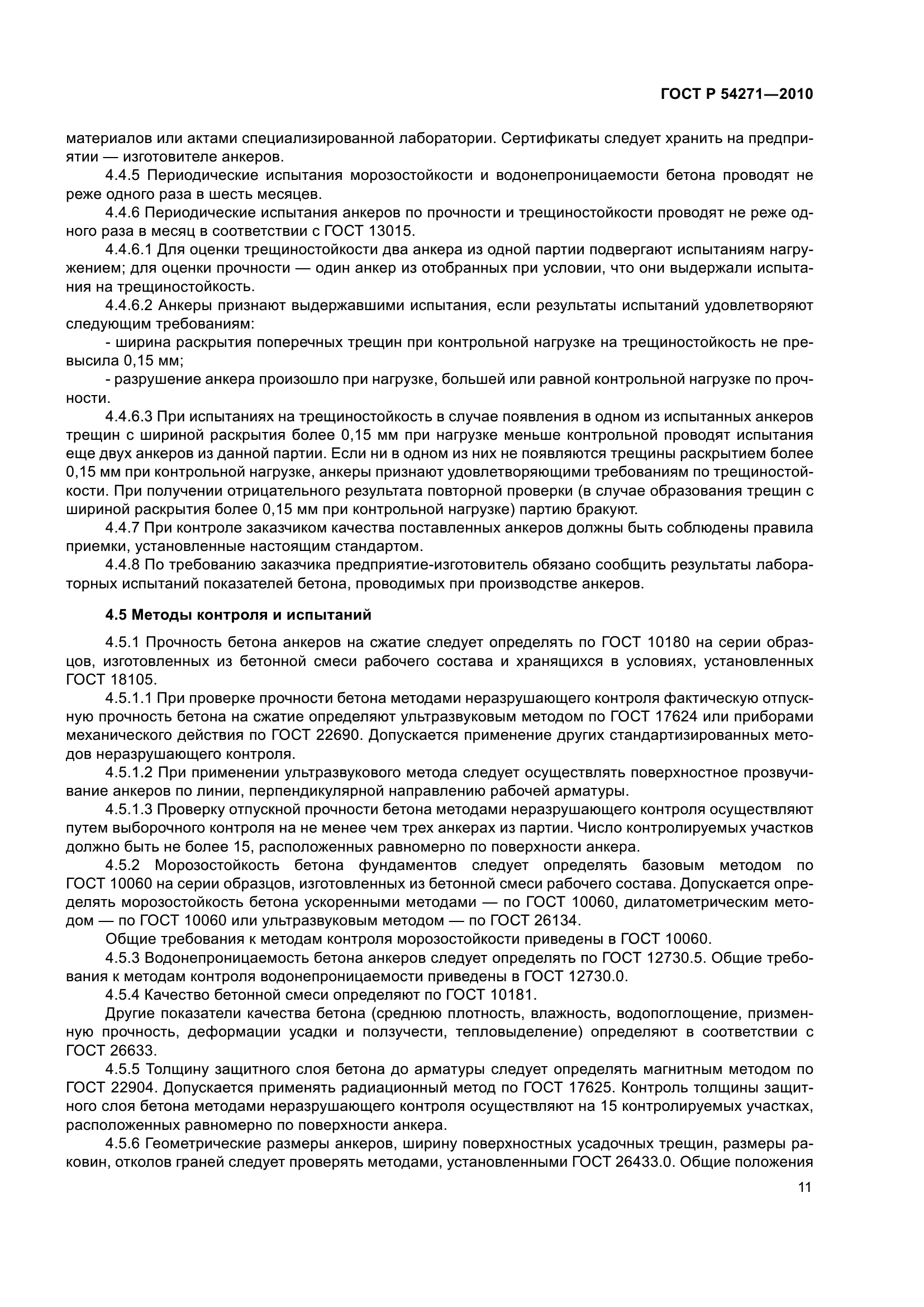 ГОСТ Р 54271—2010

материалов или актами специализированной лаборатории. Сертификаты следует хранить на предприятии — изготовителе анкеров.

4.4.5 Периодические испытания морозостойкости и водонепроницаемости бетона проводят не реже одного раза в шесть месяцев.

4.4.6 Периодические испытания анкеров по прочности и трещиностойкости проводят не реже одного раза в месяц в соответствии с ГОСТ 13015.

4.4.6.1 Для оценки трещиностойкости два анкера из одной партии подвергают испытаниям нагружением; для оценки прочности — один анкер из отобранных при условии, что они выдержали испытания на трещиностойкость.

4.4.6.2 Анкеры признают выдержавшими испытания, если результаты испытаний удовлетворяют следующим требованиям:

- ширина раскрытия поперечных трещин при контрольной нагрузке на трещиностойкость не превысила 0,15 мм;

- разрушение анкера произошло при нагрузке, большей или равной контрольной нагрузке по прочности.

4.4.6.3 При испытаниях на трещиностойкость в случае появления в одном из испытанных анкеров трещин с шириной раскрытия более 0,15 мм при нагрузке меньше контрольной проводят испытания еще двух анкеров из данной партии. Если ни в одном из них не появляются трещины раскрытием более 0,15 мм при контрольной нагрузке, анкеры признают удовлетворяющими требованиям по трещиностойкости. При получении отрицательного результата повторной проверки (в случае образования трещин с шириной раскрытия более 0,15 мм при контрольной нагрузке) партию бракуют.

4.4.7 При контроле заказчиком качества поставленных анкеров должны быть соблюдены правила приемки, установленные настоящим стандартом.

4.4.8 По требованию заказчика предприятие-изготовитель обязано сообщить результаты лабораторных испытаний показателей бетона, проводимых при производстве анкеров.

4.5 Методы контроля и испытаний

4.5.1 Прочность бетона анкеров на сжатие следует определять по ГОСТ 10180 на серии образцов, изготовленных из бетонной смеси рабочего состава и хранящихся в условиях, установленных ГОСТ 18105.

4.5.1.1 При проверке прочности бетона методами неразрушающего контроля фактическую отпускную прочность бетона на сжатие определяют ультразвуковым методом по ГОСТ 17624 или приборами механического действия по ГОСТ 22690. Допускается применение других стандартизированных методов неразрушающего контроля.

4.5.1.2 При применении ультразвукового метода следует осуществлять поверхностное прозвучивание анкеров по линии, перпендикулярной направлению рабочей арматуры.

4.5.1.3 Проверку отпускной прочности бетона методами неразрушающего контроля осуществляют путем выборочного контроля на не менее чем трех анкерах из партии. Число контролируемых участков должно быть не более 15, расположенных равномерно по поверхности анкера.

4.5.2 Морозостойкость бетона фундаментов следует определять базовым методом по ГОСТ 10060 на серии образцов, изготовленных из бетонной смеси рабочего состава. Допускается определять морозостойкость бетона ускоренными методами — по ГОСТ 10060, дилатометрическим методом — по ГОСТ 10060 или ультразвуковым методом — по ГОСТ 26134.

Общие требования к методам контроля морозостойкости приведены в ГОСТ 10060.

4.5.3 Водонепроницаемость бетона анкеров следует определять по ГОСТ 12730.5. Общие требования к методам контроля водонепроницаемости приведены в ГОСТ 12730.0.

4.5.4 Качество бетонной смеси определяют по ГОСТ 10181.

Другие показатели качества бетона (среднюю плотность, влажность, водопоглощение, призменную прочность, деформации усадки и ползучести, тепловыделение) определяют в соответствии с ГОСТ 26633.

4.5.5 Толщину защитного слоя бетона до арматуры следует определять магнитным методом по ГОСТ 22904. Допускается применять радиационный метод по ГОСТ 17625. Контроль толщины защитного слоя бетона методами неразрушающего контроля осуществляют на 15 контролируемых участках, расположенных равномерно по поверхности анкера.

4.5.6 Геометрические размеры анкеров, ширину поверхностных усадочных трещин, размеры раковин, отколов граней следует проверять методами, установленными ГОСТ 26433.0. Общие положения

11